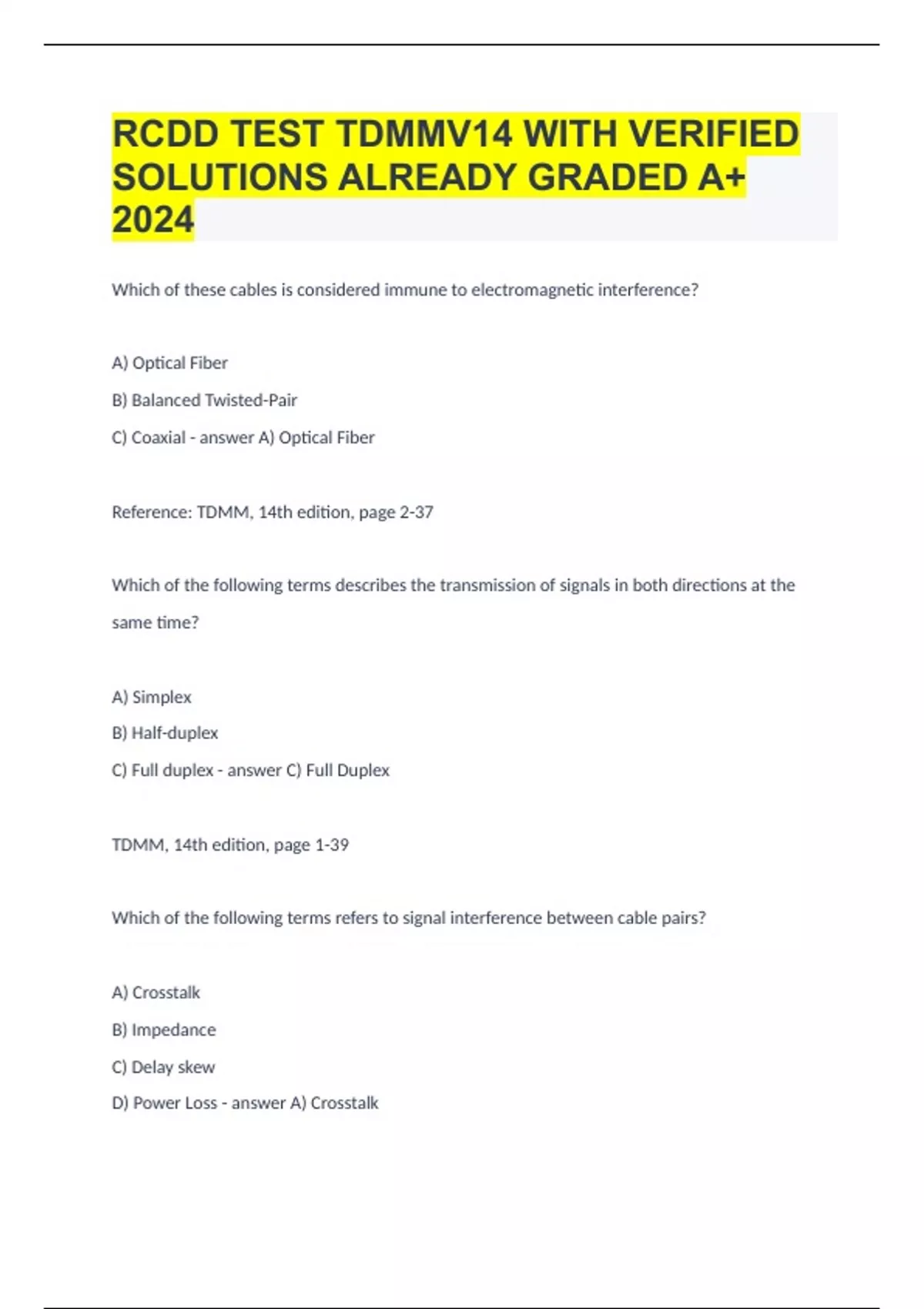 RCDD TEST TDMMV14 WITH VERIFIED SOLUTIONS ALREADY GRADED A+ 2024

Which of these cables is considered immune to electromagnetic interference?

A) Optical Fiber

B) Balanced Twisted-Pair

C) Coaxial - answer A) Optical Fiber

Reference: TDMM, 14th edition, page 2-37

Which of the following terms describes the transmission of signals in both directions at the same time?

A) Simplex

B) Half-duplex

C) Full duplex - answer C) Full Duplex

TDMM, 14th edition, page 1-39

Which of the following terms refers to signal interference between cable pairs?

A) Crosstalk

B) Impedance

C) Delay skew

D) Power Loss - answer A) Crosstalk